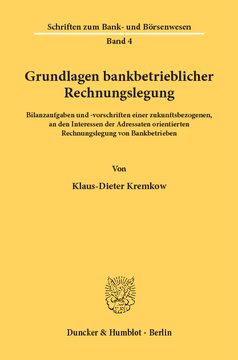 Schriften zum Bank- und Börsenwesen
Band 4

Grundlagen bankbetrieblicher Rechnungslegung

Bilanzaufgaben und -vorschriften einer zukunftsbezogenen, an den Interessen der Adressaten orientierten Rechnungslegung von Bankbetrieben

Von

Klaus-Dieter Kremkow

Duncker & Humblot · Berlin